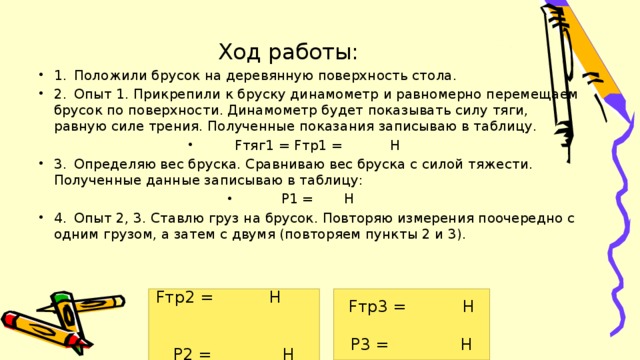 Ход работы:

• 1. Положили брусок на деревянную поверхность стола.

• 2. Опыт 1. Прикрепили к бруску динамометр и равномерно перемещаем брусок по поверхности. Динамометр будет показывать силу тяги, равную силе трения. Полученные показания записываю в таблицу.

• Fтяг1 = Fтр1 = Н

• 3. Определяю вес бруска. Сравниваю вес бруска с силой тяжести. Полученные данные записываю в таблицу:

• Р1 = Н

• 4. Опыт 2, 3. Ставлю груз на брусок. Повторяю измерения поочередно с одним грузом, а затем с двумя (повторяем пункты 2 и 3).

Fтр2 = Н

Р2 = Н

Fтр3 = Н

Р3 = Н